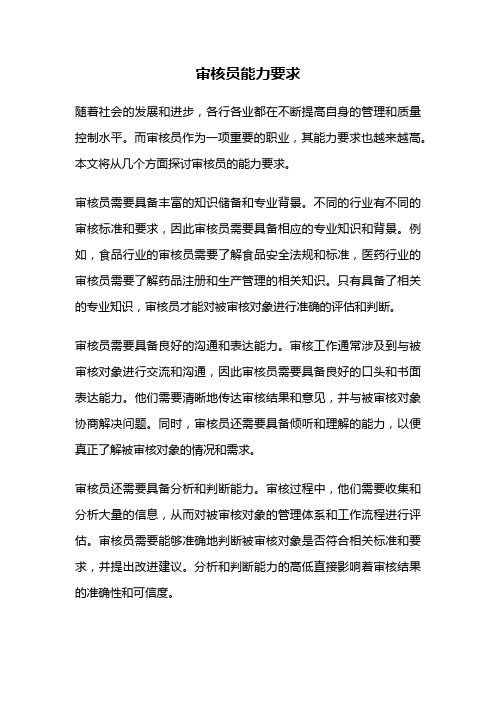 审核员能力要求

随着社会的发展和进步，各行各业都在不断提高自身的管理和质量控制水平。而审核员作为一项重要的职业，其能力要求也越来越高。本文将从几个方面探讨审核员的能力要求。

审核员需要具备丰富的知识储备和专业背景。不同的行业有不同的审核标准和要求，因此审核员需要具备相应的专业知识和背景。例如，食品行业的审核员需要了解食品安全法规和标准，医药行业的审核员需要了解药品注册和生产管理的相关知识。只有具备了相关的专业知识，审核员才能对被审核对象进行准确的评估和判断。

审核员需要具备良好的沟通和表达能力。审核工作通常涉及到与被审核对象进行交流和沟通，因此审核员需要具备良好的口头和书面表达能力。他们需要清晰地传达审核结果和意见，并与被审核对象协商解决问题。同时，审核员还需要具备倾听和理解的能力，以便真正了解被审核对象的情况和需求。

审核员还需要具备分析和判断能力。审核过程中，他们需要收集和分析大量的信息，从而对被审核对象的管理体系和工作流程进行评估。审核员需要能够准确地判断被审核对象是否符合相关标准和要求，并提出改进建议。分析和判断能力的高低直接影响着审核结果的准确性和可信度。